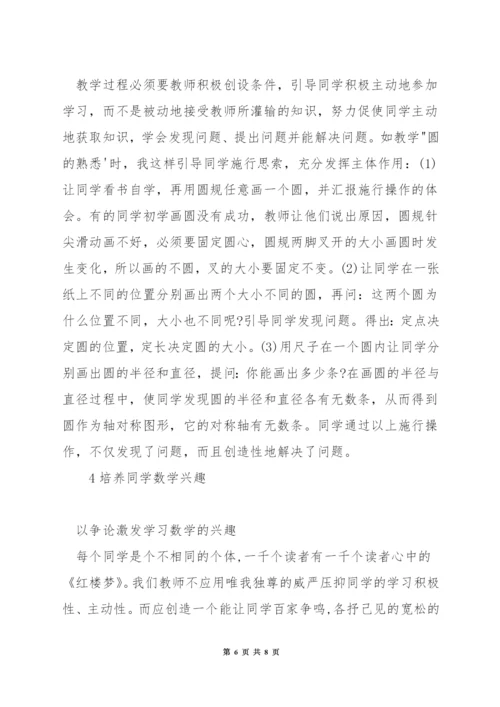 教学过程必须要教师积极创设条件，引导同学积极主动地参加学习，而不是被动地接受教师所灌输的知识，努力促使同学主动地获取知识，学会发现问题、提出问题并能解决问题。如教学"圆的熟悉'时，我这样引导同学施行思索，充分发挥主体作用：(1)让同学看书自学，再用圆规任意画一个圆，并汇报施行操作的体会。有的同学初学画圆没有成功，教师让他们说出原因，圆规针尖滑动画不好，必须要固定圆心，圆规两脚叉开的大小画圆时发生变化，所以画的不圆，叉的大小要固定不变。(2)让同学在一张纸上不同的位置分别画出两个大小不同的圆，再问：这两个圆为什么位置不同，大小也不同呢?引导同学发现问题。得出：定点决定圆的位置，定长决定圆的大小。(3)用尺子在一个圆内让同学分别画出圆的半径和直径，提问：你能画出多少条?在画圆的半径与直径过程中，使同学发现圆的半径和直径各有无数条，从而得到圆作为轴对称图形，它的对称轴有无数条。同学通过以上施行操作，不仅发现了问题，而且创造性地解决了问题。

4 培养同学数学兴趣

以争论激发学习数学的兴趣

每个同学是个不相同的个体，一千个读者有一千个读者心中的《红楼梦》。我们教师不应用唯我独尊的威严压抑同学的学习积极性、主动性。而应创造一个能让同学百家争鸣，各抒己见的宽松的

第 6 页 共 8 页